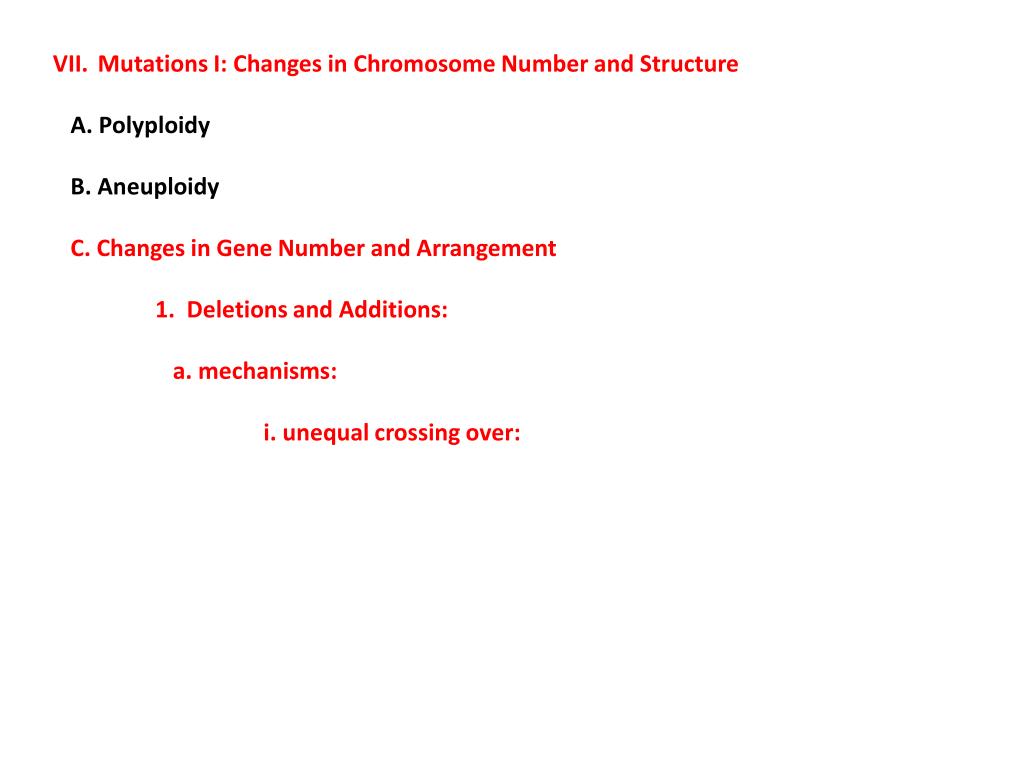 VII. Mutations I: Changes in Chromosome Number and Structure

A. Polyploidy

B. Aneuploidy

C. Changes in Gene Number and Arrangement

1. Deletions and Additions:

a. mechanisms:

i. unequal crossing over: